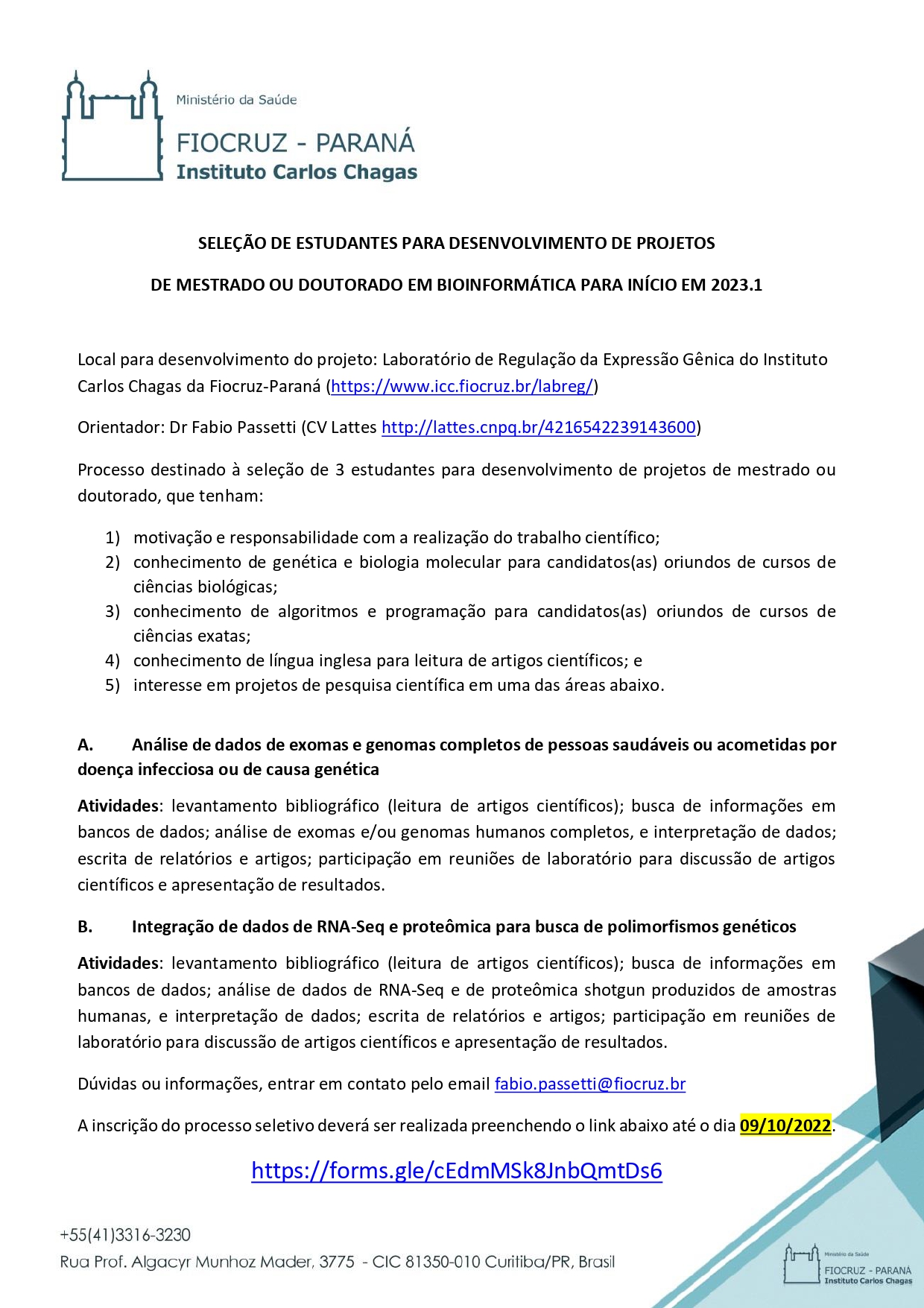 Ministério da Saúde
FIOCRUZ - PARANÁ
Instituto Carlos Chagas

SELEÇÃO DE ESTUDANTES PARA DESENVOLVIMENTO DE PROJETOS

DE MESTRADO OU DOUTORADO EM BIOINFORMÁTICA PARA INÍCIO EM 2023.1

Local para desenvolvimento do projeto: Laboratório de Regulação da Expressão Gênica do Instituto Carlos Chagas da Fiocruz-Paraná (https://www.icc.fiocruz.br/labreg/)

Orientador: Dr Fabio Passetti (CV Lattes http://lattes.cnpq.br/4216542239143600)

Processo destinado à seleção de 3 estudantes para desenvolvimento de projetos de mestrado ou doutorado, que tenham:

1) motivação e responsabilidade com a realização do trabalho científico;
2) conhecimento de genética e biologia molecular para candidatos(as) oriundos de cursos de ciências biológicas;
3) conhecimento de algoritmos e programação para candidatos(as) oriundos de cursos de ciências exatas;
4) conhecimento de língua inglesa para leitura de artigos científicos; e
5) interesse em projetos de pesquisa científica em uma das áreas abaixo.

A. Análise de dados de exomas e genomas completos de pessoas saudáveis ou acometidas por doença infecciosa ou de causa genética

Atividades: levantamento bibliográfico (leitura de artigos científicos); busca de informações em bancos de dados; análise de exomas e/ou genomas humanos completos, e interpretação de dados; escrita de relatórios e artigos; participação em reuniões de laboratório para discussão de artigos científicos e apresentação de resultados.

B. Integração de dados de RNA-Seq e proteômica para busca de polimorfismos genéticos

Atividades: levantamento bibliográfico (leitura de artigos científicos); busca de informações em bancos de dados; análise de dados de RNA-Seq e de proteômica shotgun produzidos de amostras humanas, e interpretação de dados; escrita de relatórios e artigos; participação em reuniões de laboratório para discussão de artigos científicos e apresentação de resultados.

Dúvidas ou informações, entrar em contato pelo email fabio.passetti@fiocruz.br

A inscrição do processo seletivo deverá ser realizada preenchendo o link abaixo até o dia 09/10/2022.

https://forms.gle/cEdmMSk8JnbQmtDs6

+55(41)3316-3230
Rua Prof. Algacyr Munhoz Mader, 3775 - CIC 81350-010 Curitiba/PR, Brasil

Ministério da Saúde
FIOCRUZ - PARANÁ
Instituto Carlos Chagas